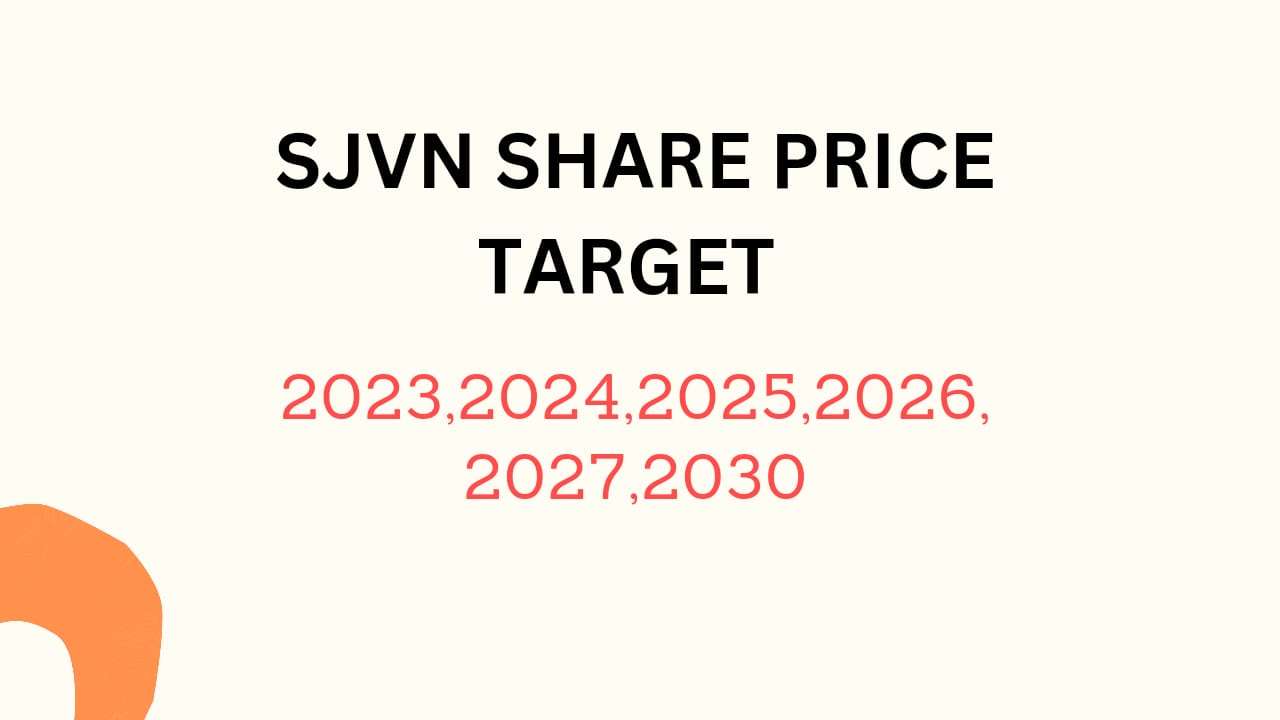 SJVN SHARE PRICE TARGET

2023,2024,2025,2026, 2027,2030